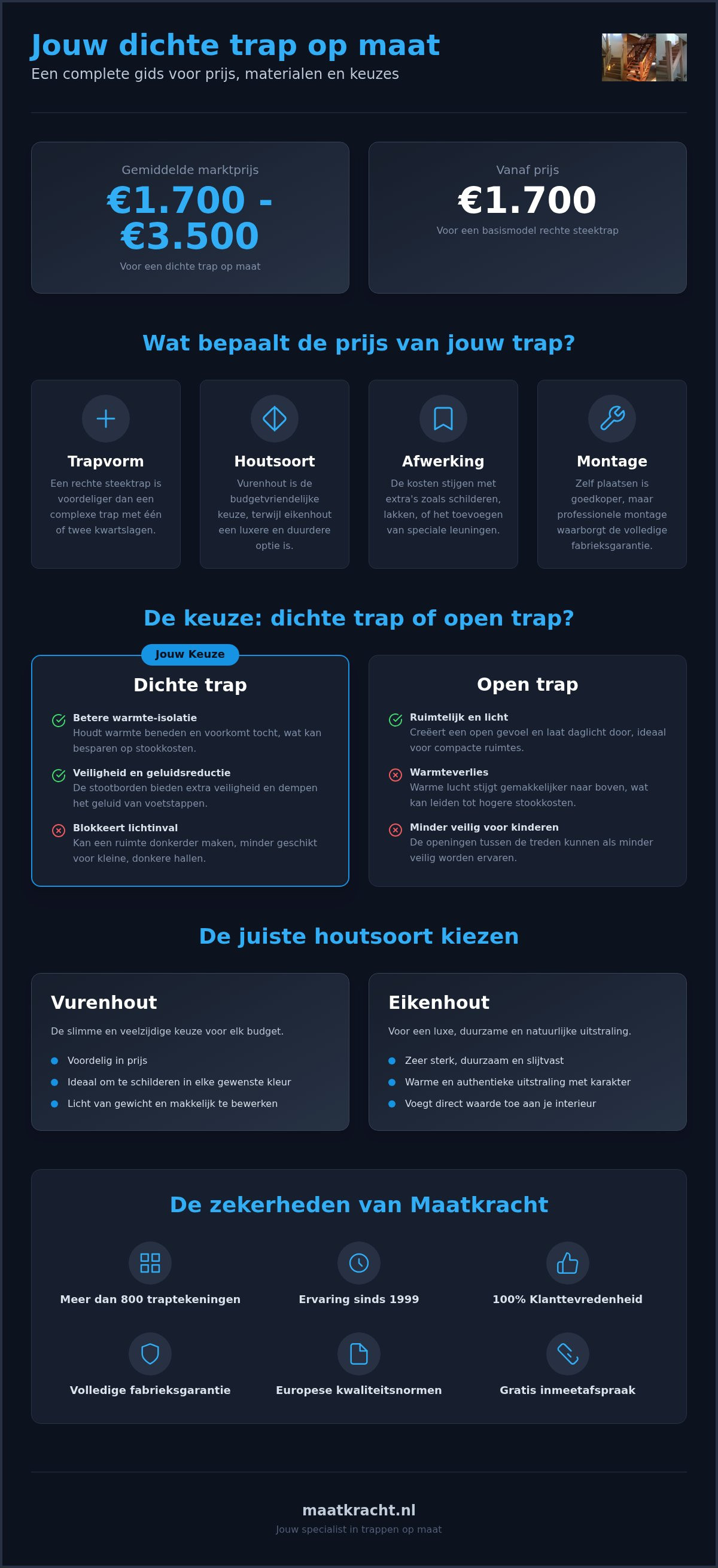 Jouw dichte trap op maat
Een complete gids voor prijs, materialen en keuzes

Gemiddelde marktprijs
€1.700 - €3.500
Voor een dichte trap op maat

Vanaf prijs
€1.700
Voor een basismodel rechte steektrap

Wat bepaalt de prijs van jouw trap?

Trapvorm
Een rechte steektrap is voordeliger dan een complexe trap met één of twee kwartslagen.

Houtsoort
Vurenhout is de budgetvriendelijke keuze, terwijl eikenhout een luxere en duurdere optie is.

Afwerking
De kosten stijgen met extra's zoals schilderen, lakken, of het toevoegen van speciale leuningen.

Montage
Zelf plaatsen is goedkoper, maar professionele montage waarborgt de volledige fabrieksgarantie.

De keuze: dichte trap of open trap?

Jouw Keuze
Dichte trap
Betere warmte-isolatie
Houdt warmte beneden en voorkomt tocht, wat kan besparen op stookkosten.
Veiligheid en geluidsreductie
De stootborden bieden extra veiligheid en dempen het geluid van voetstappen.
Blokkeert lichtinval
Kan een ruimte donkerder maken, minder geschikt voor kleine, donkere hallen.

Open trap
Ruimtelijk en licht
Creëert een open gevoel en laat daglicht door, ideaal voor compacte ruimtes.
Warmteverlies
Warme lucht stijgt gemakkelijker naar boven, wat kan leiden tot hogere stookkosten.
Minder veilig voor kinderen
De openingen tussen de treden kunnen als minder veilig worden ervaren.

De juiste houtsoort kiezen

Vurenhout
De slimme en veelzijdige keuze voor elk budget.
Voordelig in prijs
Ideaal om te schilderen in elke gewenste kleur
Licht van gewicht en makkelijk te bewerken

Eikenhout
Voor een luxe, duurzame en natuurlijke uitstraling.
Zeer sterk, duurzaam en slijtvast
Warme en authentieke uitstraling met karakter
Voegt direct waarde toe aan je interieur

De zekerheden van Maatkracht

Meer dan 800 traptekeningen
Ervaring sinds 1999
100% Klanttevredenheid
Volledige fabrieksgarantie
Europese kwaliteitsnormen
Gratis inmeetafspraak

maatkracht.nl
Jouw specialist in trappen op maat